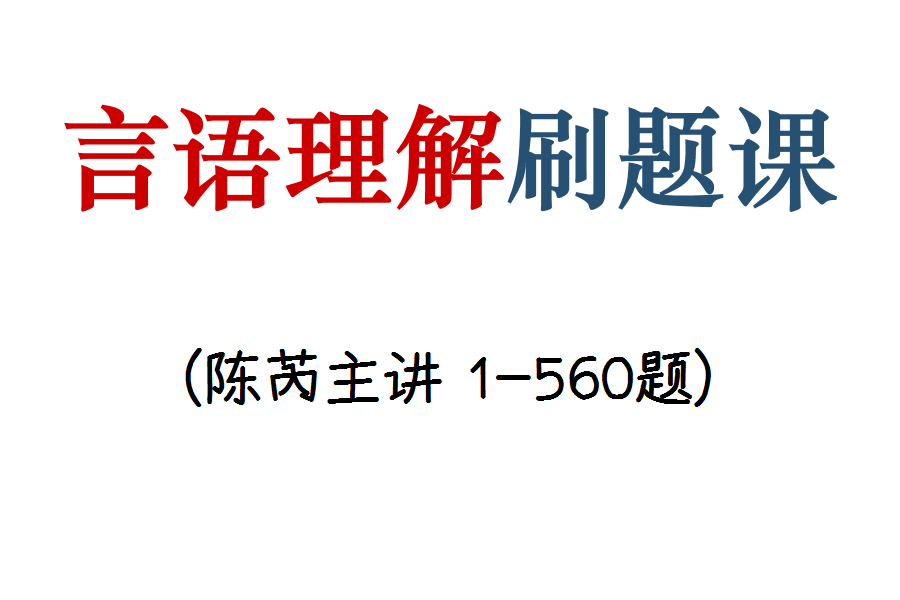 言语理解刷题课

（陈芮主讲 1-560题）